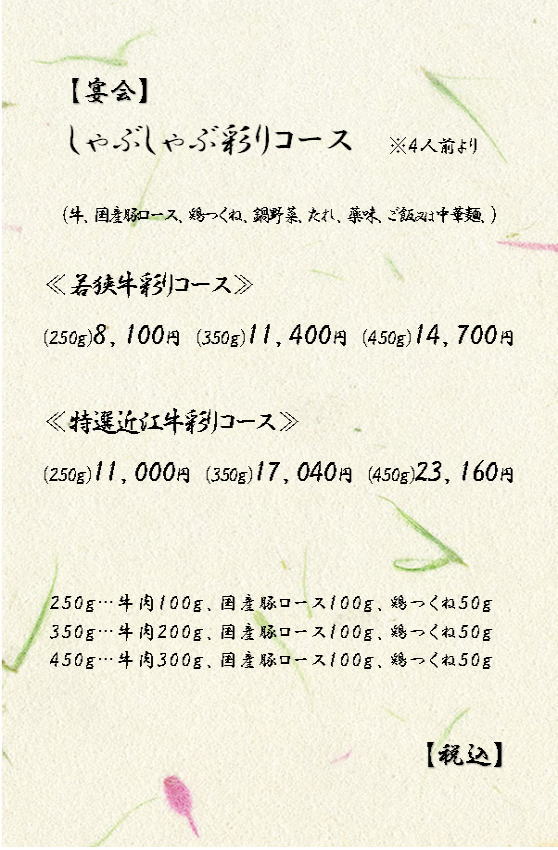 【宴会】

しゃぶしゃぶ彩りコース ※4人前より

(牛、国産豚ロース、鶏つくね、鍋野菜、たれ、薬味、ご飯又は中華麺、)

≪若狭牛彩りコース≫

(250g)8,100円 (350g)11,400円 (450g)14,700円

≪特選近江牛彩りコース≫

(250g)11,000円 (350g)17,040円 (450g)23,160円

250g…牛肉100g、国産豚ロース100g、鶏つくね50g
350g…牛肉200g、国産豚ロース100g、鶏つくね50g
450g…牛肉300g、国産豚ロース100g、鶏つくね50g

【税込】